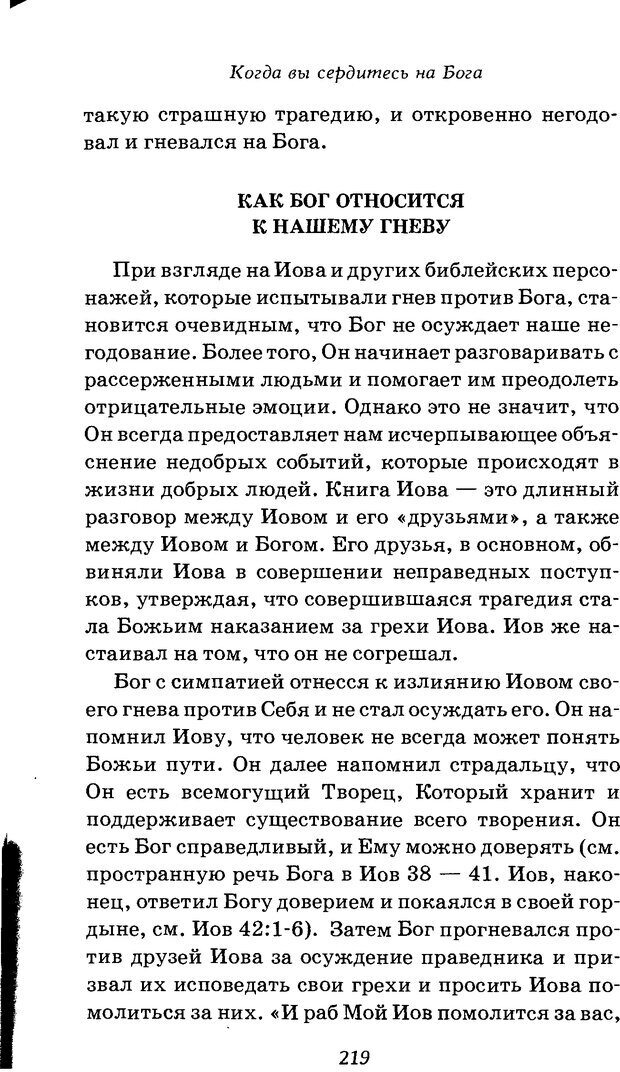 Когда вы сердитесь на Бога

такую страшную трагедию, и откровенно негодовал и гневался на Бога.

КАК БОГ ОТНОСИТСЯ
К НАШЕМУ ГНЕВУ

При взгляде на Иова и других библейских персонажей, которые испытывали гнев против Бога, становится очевидным, что Бог не осуждает наше негодование. Более того, Он начинает разговаривать с рассерженными людьми и помогает им преодолеть отрицательные эмоции. Однако это не значит, что Он всегда предоставляет нам исчерпывающее объяснение недобрых событий, которые происходят в жизни добрых людей. Книга Иова — это длинный разговор между Иовом и его «друзьями», а также между Иовом и Богом. Его друзья, в основном, обвиняли Иова в совершении неправедных поступков, утверждая, что совершившаяся трагедия стала Божьим наказанием за грехи Иова. Иов же настаивал на том, что он не согрешал.

Бог с симпатией отнесся к излиянию Иовом своего гнева против Себя и не стал осуждать его. Он напомнил Иову, что человек не всегда может понять Божьи пути. Он далее напомнил страдальцу, что Он есть всемогущий Творец, Который хранит и поддерживает существование всего творения. Он есть Бог справедливый, и Ему можно доверять (см. пространную речь Бога в Иов 38 — 41. Иов, наконец, ответил Богу доверием и покаялся в своей гордыне, см. Иов 42:1-6). Затем Бог прогневался против друзей Иова за осуждение праведника и призвал их исповедать свои грехи и просить Иова помолиться за них. «И раб Мой Иов помолится за вас,

219